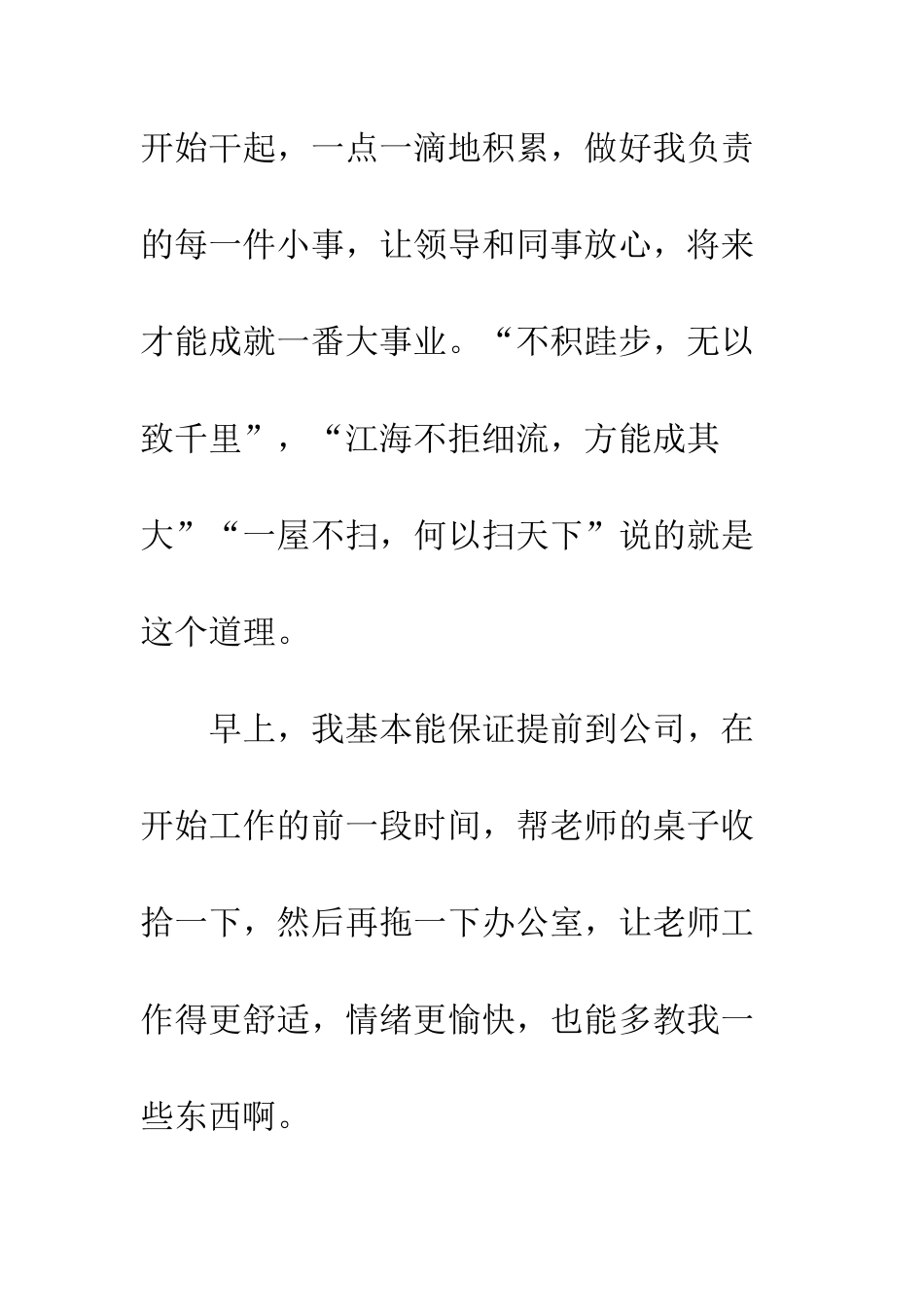 开始干起，一点一滴地积累，做好我负责的每一件小事，让领导和同事放心，将来才能成就一番大事业。“不积跬步，无以致千里”，“江海不拒细流，方能成其大”“一屋不扫，何以扫天下”说的就是这个道理。

早上，我基本能保证提前到公司，在开始工作的前一段时间，帮老师的桌子收拾一下，然后再拖一下办公室，让老师工作得更舒适，情绪更愉快，也能多教我一些东西啊。